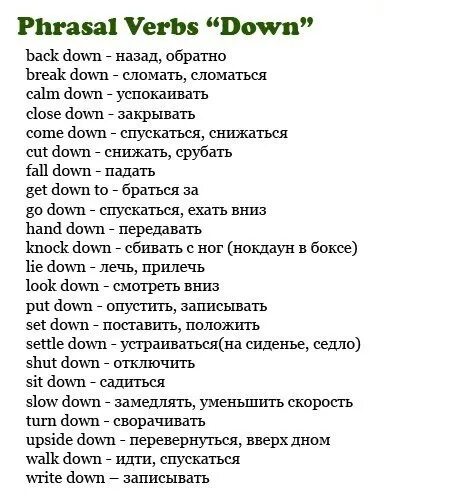 Phrasal Verbs “Down”

back down - назад, обратно
break down - сломать, сломаться
calm down - успокаивать
close down - закрывать
come down - спускаться, снижаться
cut down - снижать, срубать
fall down - падать
get down to - браться за
go down - спускаться, ехать вниз
hand down - передавать
knock down - сбивать с ног (нокдаун в боксе)
lie down - лечь, прилечь
look down - смотреть вниз
put down - опустить, записывать
set down - поставить, положить
settle down - устраиваться(на сиденье, седло)
shut down - отключить
sit down - садиться
slow down - замедлять, уменьшить скорость
turn down - сворачивать
upside down - перевернуться, вверх дном
walk down - идти, спускаться
write down – записывать